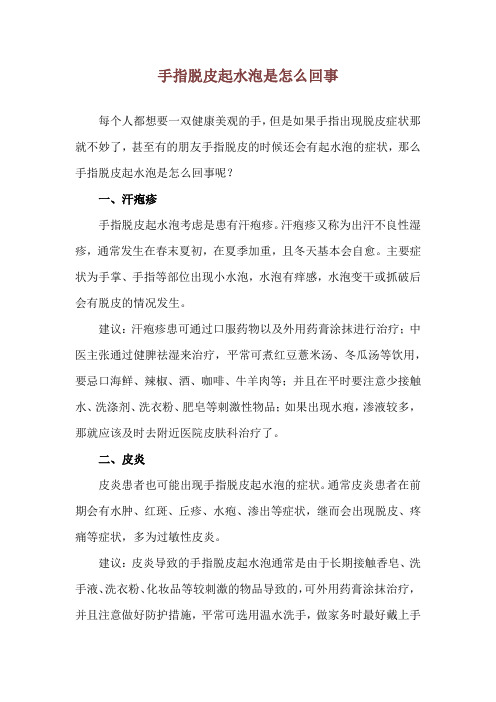 手指脱皮起水泡是怎么回事

每个人都想要一双健康美观的手，但是如果手指出现脱皮症状那就不妙了，甚至有的朋友手指脱皮的时候还会有起水泡的症状，那么手指脱皮起水泡是怎么回事呢？

一、汗疱疹

手指脱皮起水泡考虑是患有汗疱疹。汗疱疹又称为出汗不良性湿疹，通常发生在春末夏初，在夏季加重，且冬天基本会自愈。主要症状为手掌、手指等部位出现小水泡，水泡有痒感，水泡变干或抓破后会有脱皮的情况发生。

建议：汗疱疹患可通过口服药物以及外用药膏涂抹进行治疗；中医主张通过健脾祛湿来治疗，平常可煮红豆薏米汤、冬瓜汤等饮用，要忌口海鲜、辣椒、酒、咖啡、牛羊肉等；并且在平时要注意少接触水、洗涤剂、洗衣粉、肥皂等刺激性物品；如果出现水疱，渗液较多，那就应该及时去附近医院皮肤科治疗了。

二、皮炎

皮炎患者也可能出现手指脱皮起水泡的症状。通常皮炎患者在前期会有水肿、红斑、丘疹、水疱、渗出等症状，继而会出现脱皮、疼痛等症状，多为过敏性皮炎。

建议：皮炎导致的手指脱皮起水泡通常是由于长期接触香皂、洗手液、洗衣粉、化妆品等较刺激的物品导致的，可外用药膏涂抹治疗，并且注意做好防护措施，平常可选用温水洗手，做家务时最好戴上手